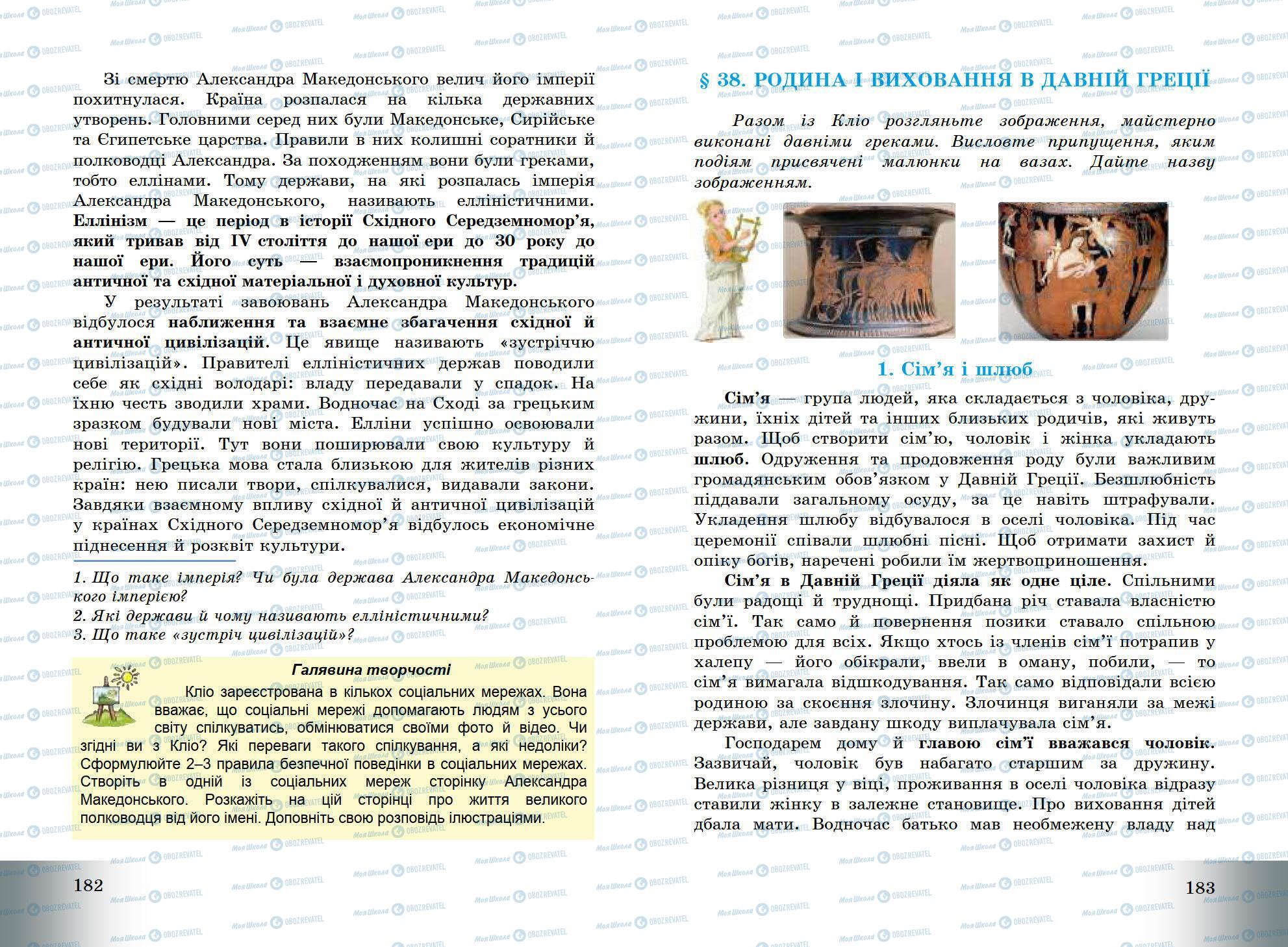 Зі смертю Александра Македонського велич його імперії похитнулася. Країна розпалася на кілька державних утворень. Головними серед них були Македонське, Сирійське та Єгипетське царства. Правили в них колишні соратники й полководці Александра. За походженням вони були греками, тобто еллінами. Тому держави, на які розпалась імперія Александра Македонського, називають елліністичними. Еллінізм — це період в історії Східного Середземномор'я, який тривав від IV століття до нашої ери до 30 року до нашої ери. Його суть — взаємопроникнення традицій античної та східної матеріальної і духовної культур.

У результаті завоювань Александра Македонського відбулося наближення та взаємне збагачення східної й античної цивілізацій. Це явище називають «зустріччю цивілізацій». Правителі елліністичних держав поводили себе як східні володарі: владу передавали у спадок. На їхню честь зводили храми. Водночас на Сході за грецьким зразком будували нові міста. Елліни успішно освоювали нові території. Тут вони поширювали свою культуру й релігію. Грецька мова стала близькою для жителів різних країн: нею писали твори, спілкувалися, видавали закони. Завдяки взаємному впливу східної й античної цивілізацій у країнах Східного Середземномор'я відбулось економічне піднесення й розквіт культури.

1. Що таке імперія? Чи була держава Александра Македонського імперією?
2. Які держави й чому називають елліністичними?
3. Що таке «зустріч цивілізацій»?

Галявина творчості

Кліо зареєстрована в кількох соціальних мережах. Вона вважає, що соціальні мережі допомагають людям з усього світу спілкуватись, обмінюватися своїми фото й відео. Чи згідні ви з Кліо? Які переваги такого спілкування, а які недоліки? Сформулюйте 2–3 правила безпечної поведінки в соціальних мережах. Створіть в одній із соціальних мереж сторінку Александра Македонського. Розкажіть на цій сторінці про життя великого полководця від його імені. Доповніть свою розповідь ілюстраціями.

182

§ 38. РОДИНА І ВИХОВАННЯ В ДАВНІЙ ГРЕЦІЇ

Разом із Кліо розгляньте зображення, майстерно виконані давніми греками. Висловте припущення, яким подіям присвячені малюнки на вазах. Дайте назву зображенням.

1. Сім'я і шлюб

Сім'я — група людей, яка складається з чоловіка, дружини, їхніх дітей та інших близьких родичів, які живуть разом. Щоб створити сім'ю, чоловік і жінка укладають шлюб. Одруження та продовження роду були важливим громадянським обов'язком у Давній Греції. Безшлюбність піддавали загальному осуду, за це навіть штрафували. Укладення шлюбу відбувалося в оселі чоловіка. Під час церемонії співали шлюбні пісні. Щоб отримати захист й опіку богів, наречені робили їм жертвоприношення.

Сім'я в Давній Греції діяла як одне ціле. Спільними були радощі й труднощі. Придбана річ ставала власністю сім'ї. Так само й повернення позики ставало спільною проблемою для всіх. Якщо хтось із членів сім'ї потрапив у халепу — його обікрали, ввели в оману, побили, — то сім'я вимагала відшкодування. Так само відповідали всією родиною за скоєння злочину. Злочинця виганяли за межі держави, але завдану шкоду виплачувала сім'я.

Господарем дому й главою сім'ї вважався чоловік. Зазвичай, чоловік був набагато старшим за дружину. Велика різниця у віці, проживання в оселі чоловіка відразу ставили жінку в залежне становище. Про виховання дітей дбала мати. Водночас батько мав необмежену владу над

183